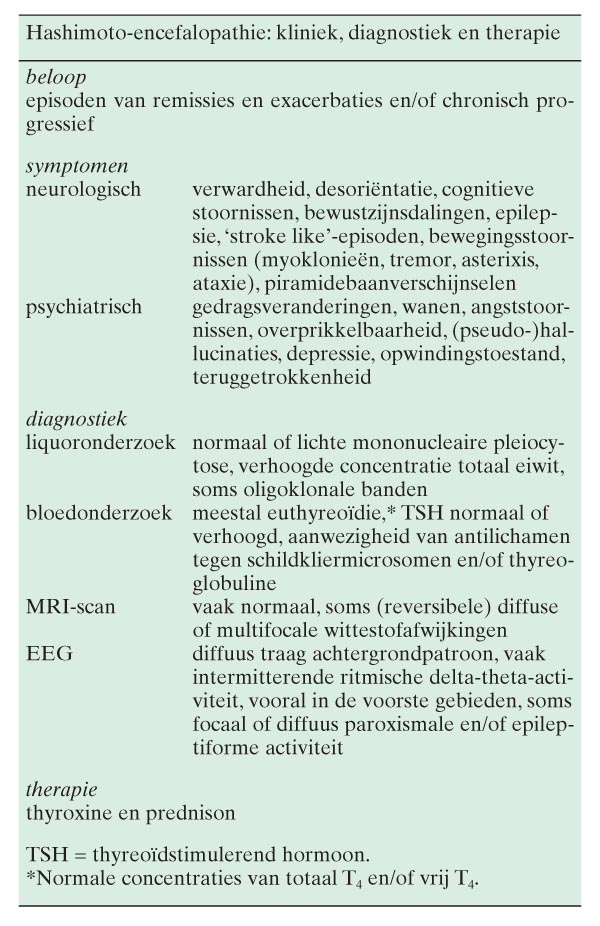 Hashimoto-encefalopathie: kliniek, diagnostiek en therapie

*beloop*
episoden van remissies en exacerbaties en/of chronisch progressief

*symptomen*

| | |
|---|---|
| neurologisch | verwardheid, desoriëntatie, cognitieve stoornissen, bewustzijnsdalingen, epilepsie, 'stroke like'-episoden, bewegingsstoornissen (myoklonieën, tremor, asterixis, ataxie), piramidebaanverschijnselen |
| psychiatrisch | gedragsveranderingen, wanen, angststoornissen, overprikkelbaarheid, (pseudo-)hallucinaties, depressie, opwindingstoestand, teruggetrokkenheid |

*diagnostiek*

| | |
|---|---|
| liquoronderzoek | normaal of lichte mononucleaire pleiocytose, verhoogde concentratie totaal eiwit, soms oligoklonale banden |
| bloedonderzoek | meestal euthyreoïdie,* TSH normaal of verhoogd, aanwezigheid van antilichamen tegen schildkliermicrosomen en/of thyreoglobuline |
| MRI-scan | vaak normaal, soms (reversibele) diffuse of multifocale wittestofafwijkingen |
| EEG | diffuus traag achtergrondpatroon, vaak intermitterende ritmische delta-theta-activiteit, vooral in de voorste gebieden, soms focaal of diffuus paroxismale en/of epileptiforme activiteit |

*therapie*
thyroxine en prednison

TSH = thyreoïdstimulerend hormoon.
*Normale concentraties van totaal $T_4$ en/of vrij $T_4$.